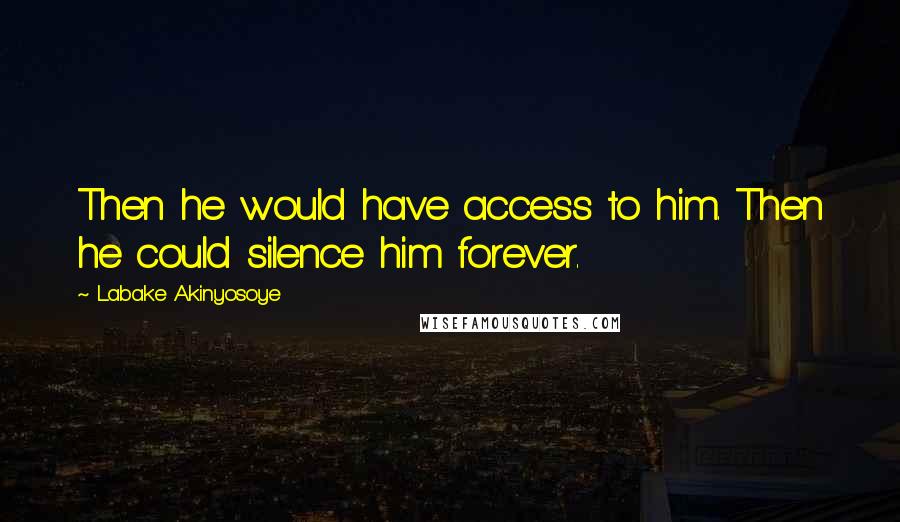 Then he would have access to him. Then he could silence him forever.

~ Labake Akinyosoye

WISEFAMOUSQUOTES.COM